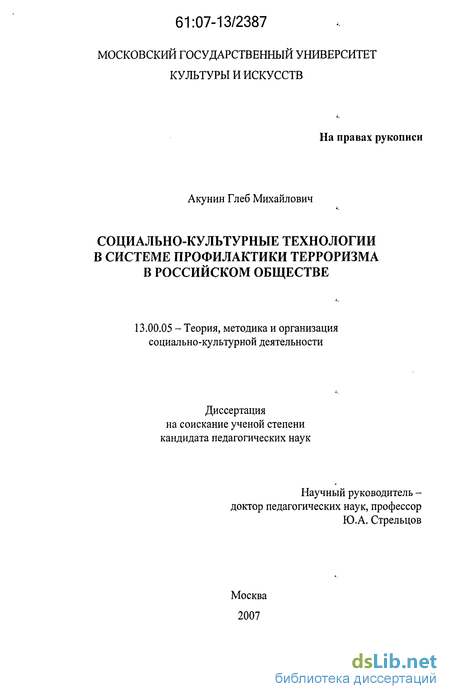 61:07-13/2387

МОСКОВСКИЙ ГОСУДАРСТВЕННЫЙ УНИВЕРСИТЕТ КУЛЬТУРЫ И ИСКУССТВ

На правах рукописи

Акунин Глеб Михайлович

СОЦИАЛЬНО-КУЛЬТУРНЫЕ ТЕХНОЛОГИИ В СИСТЕМЕ ПРОФИЛАКТИКИ ТЕРРОРИЗМА В РОССИЙСКОМ ОБЩЕСТВЕ

13.00.05 – Теория, методика и организация социально-культурной деятельности

Диссертация на соискание ученой степени кандидата педагогических наук

Научный руководитель – доктор педагогических наук, профессор Ю.А. Стрельцов

Москва
2007

dsLib.net
библиотека диссертаций